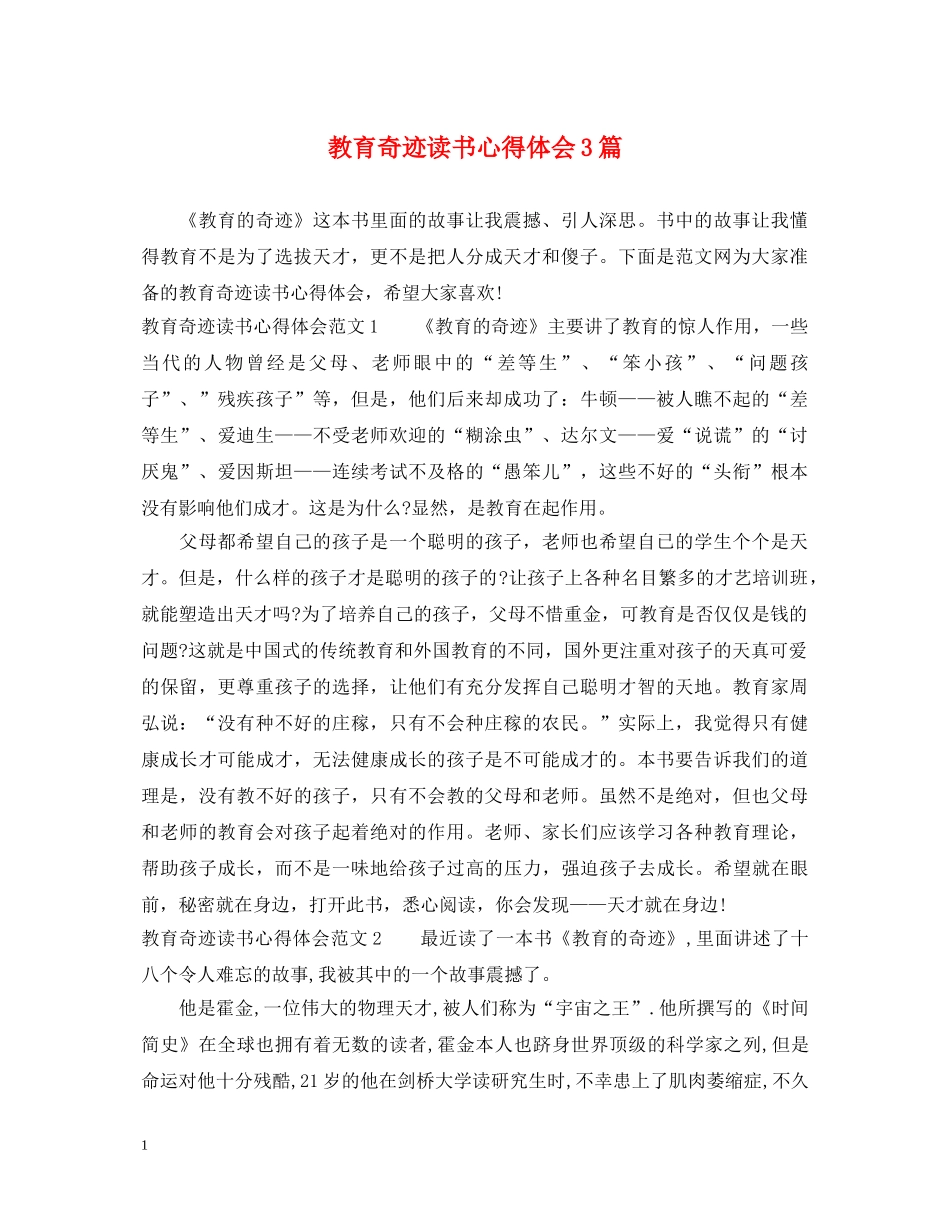 教育奇迹读书心得体会3篇

《教育的奇迹》这本书里面的故事让我震撼、引人深思。书中的故事让我懂得教育不是为了选拔天才，更不是把人分成天才和傻子。下面是范文网为大家准备的教育奇迹读书心得体会，希望大家喜欢!

教育奇迹读书心得体会范文1　　《教育的奇迹》主要讲了教育的惊人作用，一些当代的人物曾经是父母、老师眼中的“差等生”、“笨小孩”、“问题孩子”、”残疾孩子”等，但是，他们后来却成功了：牛顿——被人瞧不起的“差等生”、爱迪生——不受老师欢迎的“糊涂虫”、达尔文——爱“说谎”的“讨厌鬼”、爱因斯坦——连续考试不及格的“愚笨儿”，这些不好的“头衔”根本没有影响他们成才。这是为什么?显然，是教育在起作用。

父母都希望自己的孩子是一个聪明的孩子，老师也希望自己的学生个个是天才。但是，什么样的孩子才是聪明的孩子的?让孩子上各种名目繁多的才艺培训班，就能塑造出天才吗?为了培养自己的孩子，父母不惜重金，可教育是否仅仅是钱的问题?这就是中国式的传统教育和外国教育的不同，国外更注重对孩子的天真可爱的保留，更尊重孩子的选择，让他们有充分发挥自己聪明才智的天地。教育家周弘说：“没有种不好的庄稼，只有不会种庄稼的农民。”实际上，我觉得只有健康成长才可能成才，无法健康成长的孩子是不可能成才的。本书要告诉我们的道理是，没有教不好的孩子，只有不会教的父母和老师。虽然不是绝对，但也父母和老师的教育会对孩子起着绝对的作用。老师、家长们应该学习各种教育理论，帮助孩子成长，而不是一味地给孩子过高的压力，强迫孩子去成长。希望就在眼前，秘密就在身边，打开此书，悉心阅读，你会发现——天才就在身边!

教育奇迹读书心得体会范文2　　最近读了一本书《教育的奇迹》,里面讲述了十八个令人难忘的故事,我被其中的一个故事震撼了。

他是霍金,一位伟大的物理天才,被人们称为“宇宙之王”.他所撰写的《时间简史》在全球也拥有着无数的读者,霍金本人也跻身世界顶级的科学家之列,但是命运对他十分残酷,21岁的他在剑桥大学读研究生时,不幸患上了肌肉萎缩症,不久

1